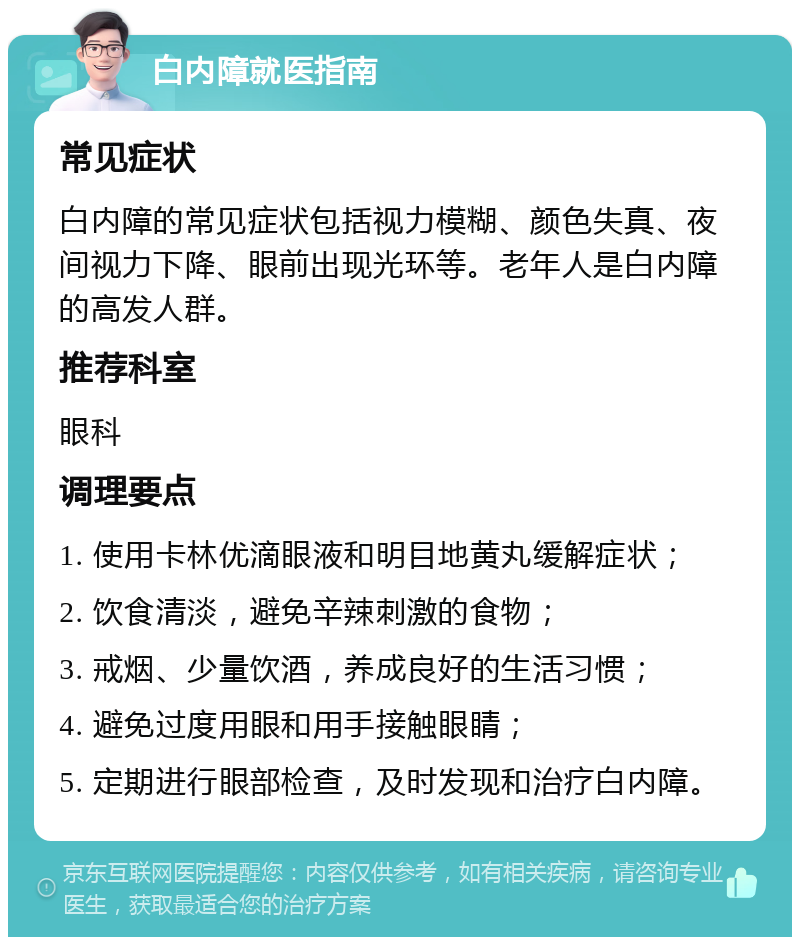 白内障就医指南

常见症状

白内障的常见症状包括视力模糊、颜色失真、夜间视力下降、眼前出现光环等。老年人是白内障的高发人群。

推荐科室

眼科

调理要点

1. 使用卡林优滴眼液和明目地黄丸缓解症状；
2. 饮食清淡，避免辛辣刺激的食物；
3. 戒烟、少量饮酒，养成良好的生活习惯；
4. 避免过度用眼和用手接触眼睛；
5. 定期进行眼部检查，及时发现和治疗白内障。

京东互联网医院提醒您：内容仅供参考，如有相关疾病，请咨询专业医生，获取最适合您的治疗方案